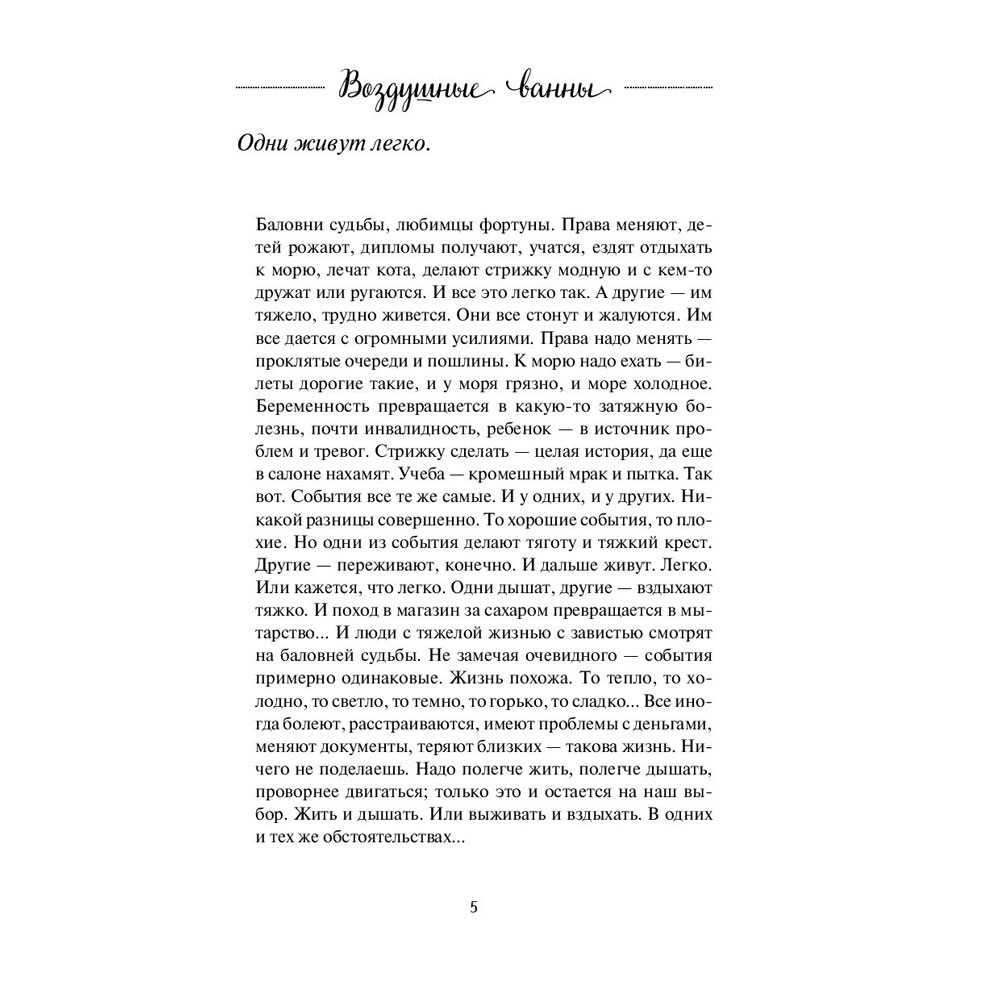 Воздушные ванны

Одни живут легко.

Баловни судьбы, любимцы фортуны. Права меняют, детей рожают, дипломы получают, учатся, ездят отдыхать к морю, лечат кота, делают стрижку модную и с кем-то дружат или ругаются. И все это легко так. А другие — им тяжело, трудно живется. Они все стонут и жалуются. Им все дается с огромными усилиями. Права надо менять — проклятые очереди и пошлины. К морю надо ехать — билеты дорогие такие, и у моря грязно, и море холодное. Беременность превращается в какую-то затяжную болезнь, почти инвалидность, ребенок — в источник проблем и тревог. Стрижку сделать — целая история, да еще в салоне нахамят. Учеба — кромешный мрак и пытка. Так вот. События все те же самые. И у одних, и у других. Никакой разницы совершенно. То хорошие события, то плохие. Но одни из события делают тяготу и тяжкий крест. Другие — переживают, конечно. И дальше живут. Легко. Или кажется, что легко. Одни дышат, другие — вздыхают тяжко. И поход в магазин за сахаром превращается в мытарство... И люди с тяжелой жизнью с завистью смотрят на баловней судьбы. Не замечая очевидного — события примерно одинаковые. Жизнь похожа. То тепло, то холодно, то светло, то темно, то горько, то сладко... Все иногда болеют, расстраиваются, имеют проблемы с деньгами, меняют документы, теряют близких — такова жизнь. Ничего не поделаешь. Надо полегче жить, полегче дышать, проворнее двигаться; только это и остается на наш выбор. Жить и дышать. Или выживать и вздыхать. В одних и тех же обстоятельствах...

5